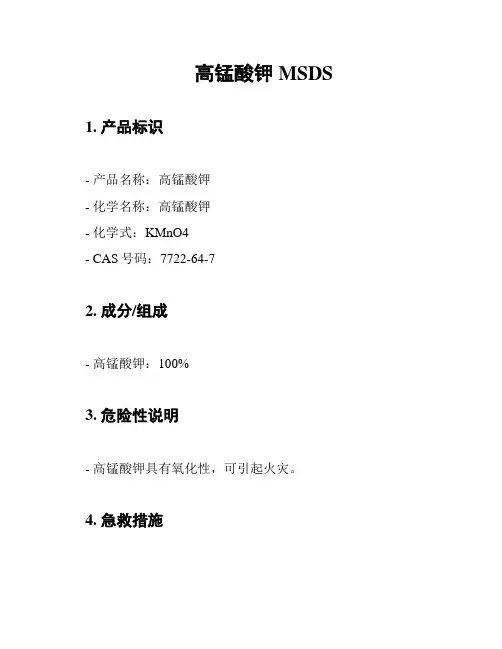 高锰酸钾 MSDS

1. 产品标识

- 产品名称：高锰酸钾

- 化学名称：高锰酸钾

- 化学式：KMnO4

- CAS 号码：7722-64-7

2. 成分/组成

- 高锰酸钾：100%

3. 危险性说明

- 高锰酸钾具有氧化性，可引起火灾。

4. 急救措施